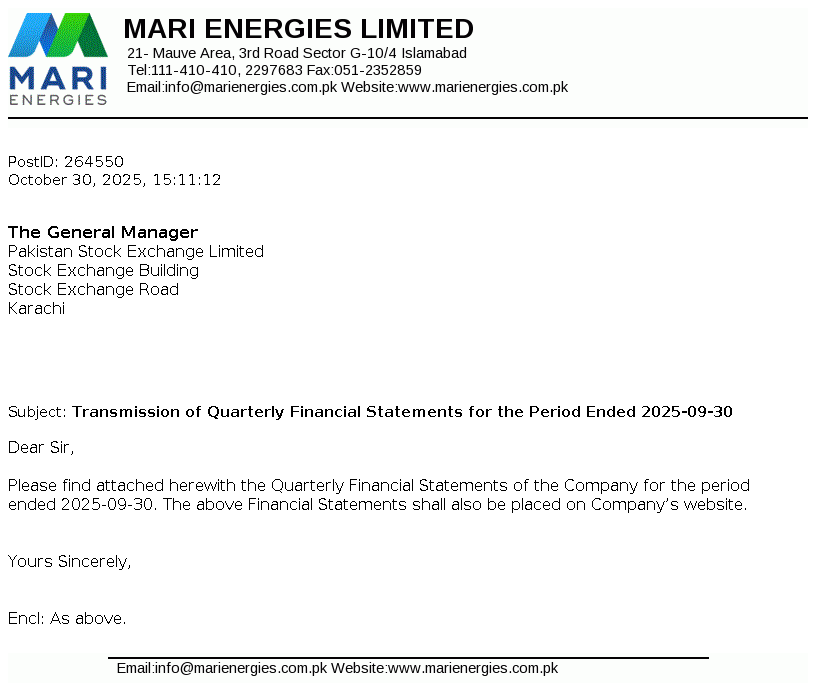 MARI
ENERGIES

MARI ENERGIES LIMITED
21- Mauve Area, 3rd Road Sector G-10/4 Islamabad
Tel:111-410-410, 2297683 Fax:051-2352859
Email:info@marienergies.com.pk Website:www.marienergies.com.pk

PostID: 264550
October 30, 2025, 15:11:12

The General Manager
Pakistan Stock Exchange Limited
Stock Exchange Building
Stock Exchange Road
Karachi

Subject: Transmission of Quarterly Financial Statements for the Period Ended 2025-09-30

Dear Sir,

Please find attached herewith the Quarterly Financial Statements of the Company for the period ended 2025-09-30. The above Financial Statements shall also be placed on Company's website.

Yours Sincerely,

Encl: As above.

Email:info@marienergies.com.pk Website:www.marienergies.com.pk